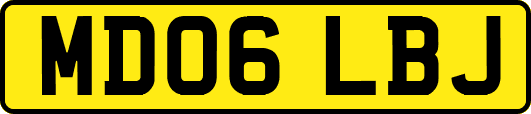 MD06 LBJ